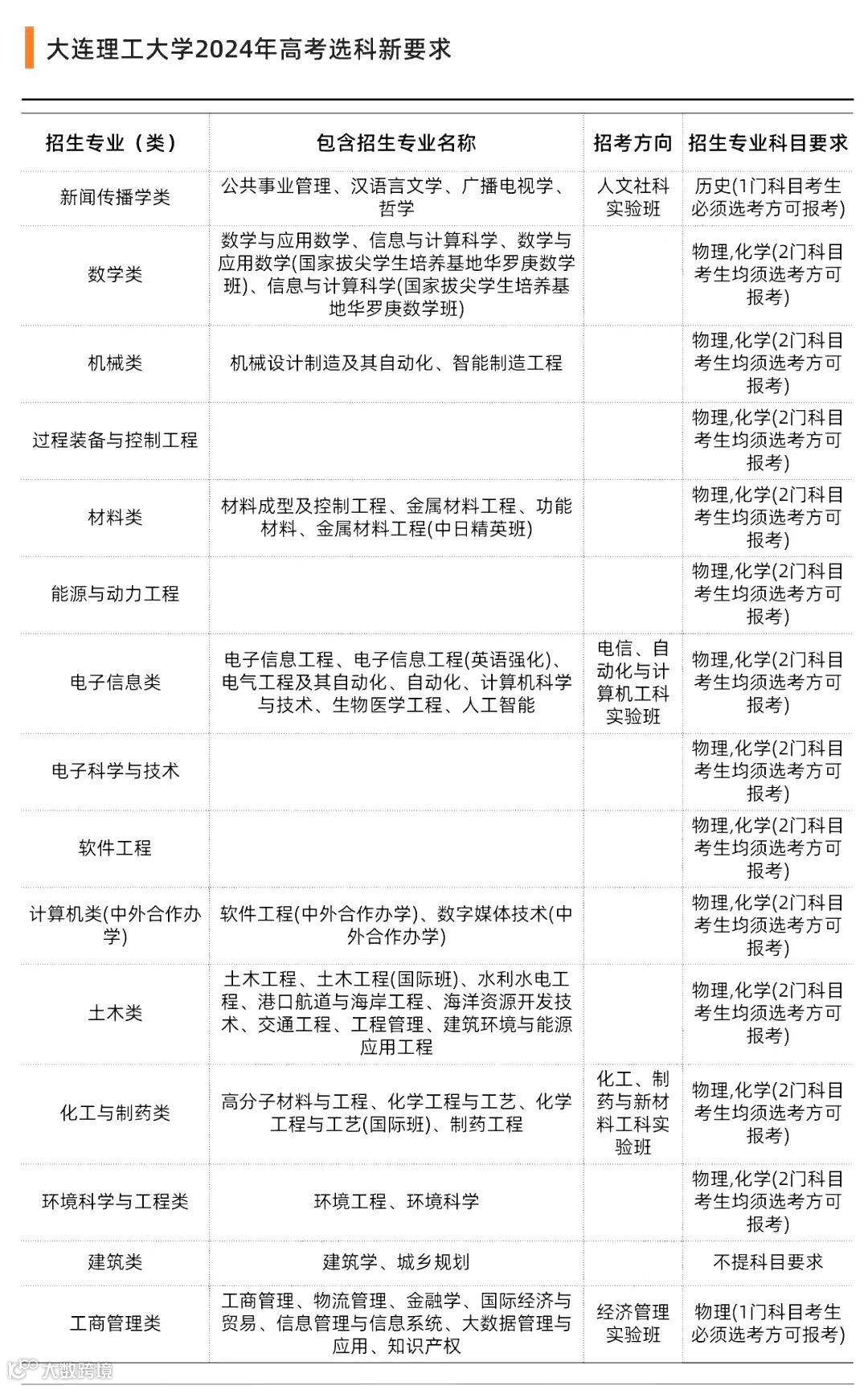 大连理工大学2024年高考选科新要求

| 招生专业（类） | 包含招生专业名称 | 招考方向 | 招生专业科目要求 |
|---|---|---|---|
| 新闻传播学类 | 公共事业管理、汉语言文学、广播电视学、哲学 | 人文社科实验班 | 历史(1门科目考生必须选考方可报考) |
| 数学类 | 数学与应用数学、信息与计算科学、数学与应用数学(国家拔尖学生培养基地华罗庚数学班)、信息与计算科学(国家拔尖学生培养基地华罗庚数学班) | | 物理,化学(2门科目考生均须选考方可报考) |
| 机械类 | 机械设计制造及其自动化、智能制造工程 | | 物理,化学(2门科目考生均须选考方可报考) |
| 过程装备与控制工程 | | | 物理,化学(2门科目考生均须选考方可报考) |
| 材料类 | 材料成型及控制工程、金属材料工程、功能材料、金属材料工程(中日精英班) | | 物理,化学(2门科目考生均须选考方可报考) |
| 能源与动力工程 | | | 物理,化学(2门科目考生均须选考方可报考) |
| 电子信息类 | 电子信息工程、电子信息工程(英语强化)、电气工程及其自动化、自动化、计算机科学与技术、生物医学工程、人工智能 | 电信、自动化与计算机工科实验班 | 物理,化学(2门科目考生均须选考方可报考) |
| 电子科学与技术 | | | 物理,化学(2门科目考生均须选考方可报考) |
| 软件工程 | | | 物理,化学(2门科目考生均须选考方可报考) |
| 计算机类(中外合作办学) | 软件工程(中外合作办学)、数字媒体技术(中外合作办学) | | 物理,化学(2门科目考生均须选考方可报考) |
| 土木类 | 土木工程、土木工程(国际班)、水利水电工程、港口航道与海岸工程、海洋资源开发技术、交通工程、工程管理、建筑环境与能源应用工程 | | 物理,化学(2门科目考生均须选考方可报考) |
| 化工与制药类 | 高分子材料与工程、化学工程与工艺、化学工程与工艺(国际班)、制药工程 | 化工、制药与新材料工科实验班 | 物理,化学(2门科目考生均须选考方可报考) |
| 环境科学与工程类 | 环境工程、环境科学 | | 物理,化学(2门科目考生均须选考方可报考) |
| 建筑类 | 建筑学、城乡规划 | | 不提科目要求 |
| 工商管理类 | 工商管理、物流管理、金融学、国际经济与贸易、信息管理与信息系统、大数据管理与应用、知识产权 | 经济管理实验班 | 物理(1门科目考生必须选考方可报考) |

大数跨境